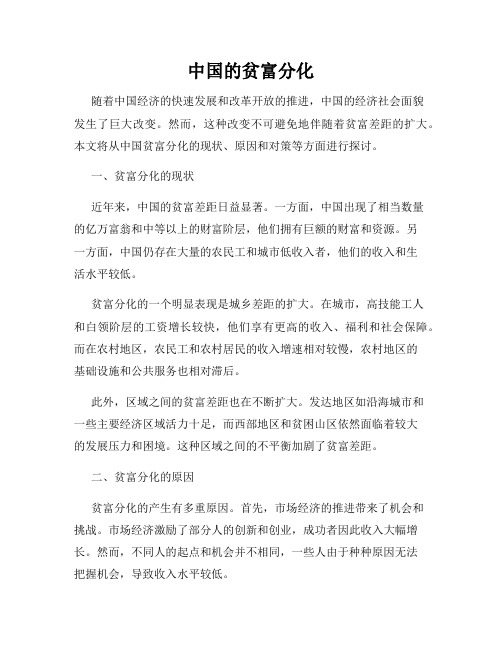 中国的贫富分化

随着中国经济的快速发展和改革开放的推进，中国的经济社会面貌发生了巨大改变。然而，这种改变不可避免地伴随着贫富差距的扩大。本文将从中国贫富分化的现状、原因和对策等方面进行探讨。

一、贫富分化的现状

近年来，中国的贫富差距日益显著。一方面，中国出现了相当数量的亿万富翁和中等以上的财富阶层，他们拥有巨额的财富和资源。另一方面，中国仍存在大量的农民工和城市低收入者，他们的收入和生活水平较低。

贫富分化的一个明显表现是城乡差距的扩大。在城市，高技能工人和白领阶层的工资增长较快，他们享有更高的收入、福利和社会保障。而在农村地区，农民工和农村居民的收入增速相对较慢，农村地区的基础设施和公共服务也相对滞后。

此外，区域之间的贫富差距也在不断扩大。发达地区如沿海城市和一些主要经济区域活力十足，而西部地区和贫困山区依然面临着较大的发展压力和困境。这种区域之间的不平衡加剧了贫富差距。

二、贫富分化的原因

贫富分化的产生有多重原因。首先，市场经济的推进带来了机会和挑战。市场经济激励了部分人的创新和创业，成功者因此收入大幅增长。然而，不同人的起点和机会并不相同，一些人由于种种原因无法把握机会，导致收入水平较低。